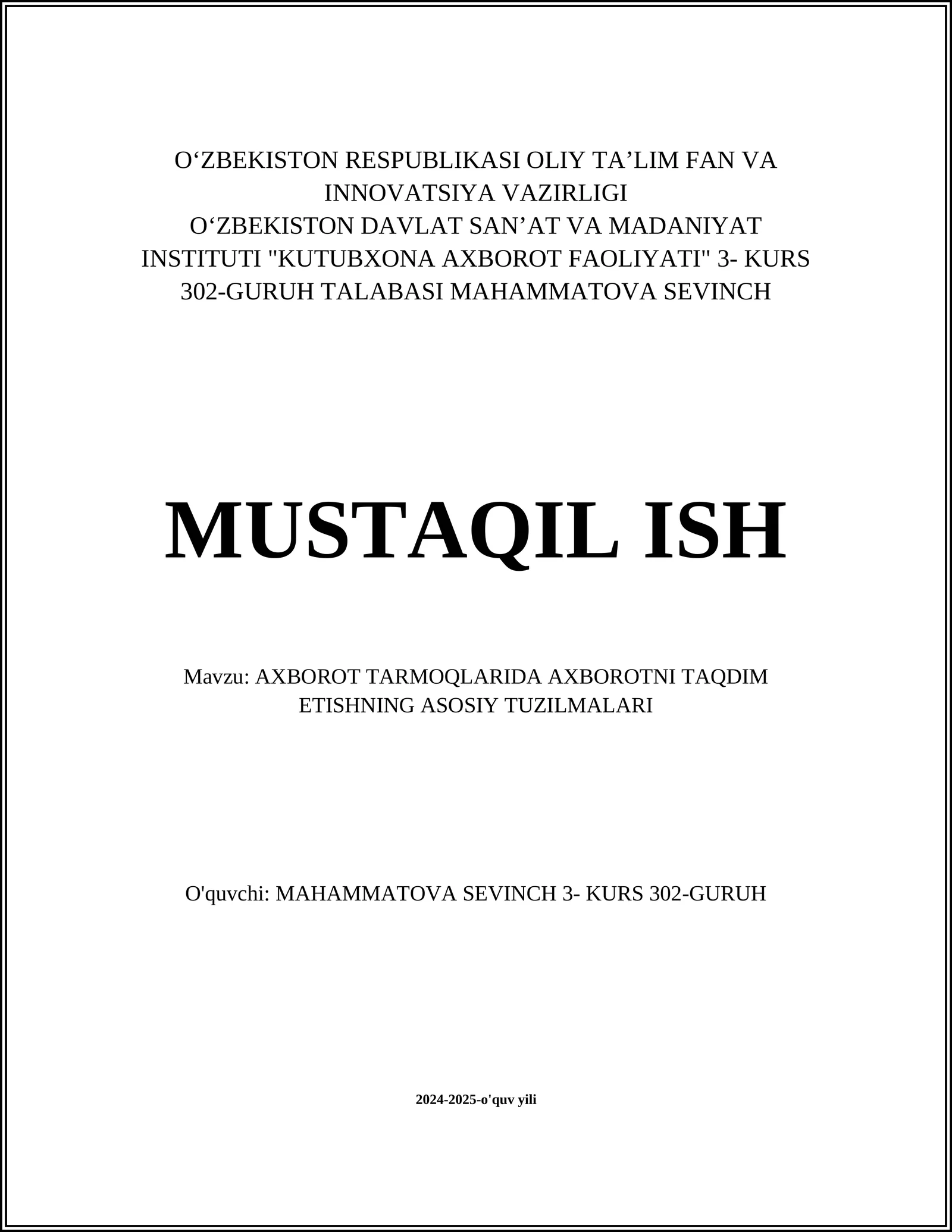 O‘ZBEKISTON RESPUBLIKASI OLIY TA’LIM FAN VA INNOVATSIYA VAZIRLIGI
O‘ZBEKISTON DAVLAT SAN’AT VA MADANIYAT INSTITUTI "KUTUBXONA AXBOROT FAOLIYATI" 3- KURS 302-GURUH TALABASI MAHAMMATOVA SEVINCH

MUSTAQIL ISH

Mavzu: AXBOROT TARMOQLARIDA AXBOROTNI TAQDIM ETISHNING ASOSIY TUZILMALARI

O'quvchi: MAHAMMATOVA SEVINCH 3- KURS 302-GURUH

2024-2025-o'quv yili